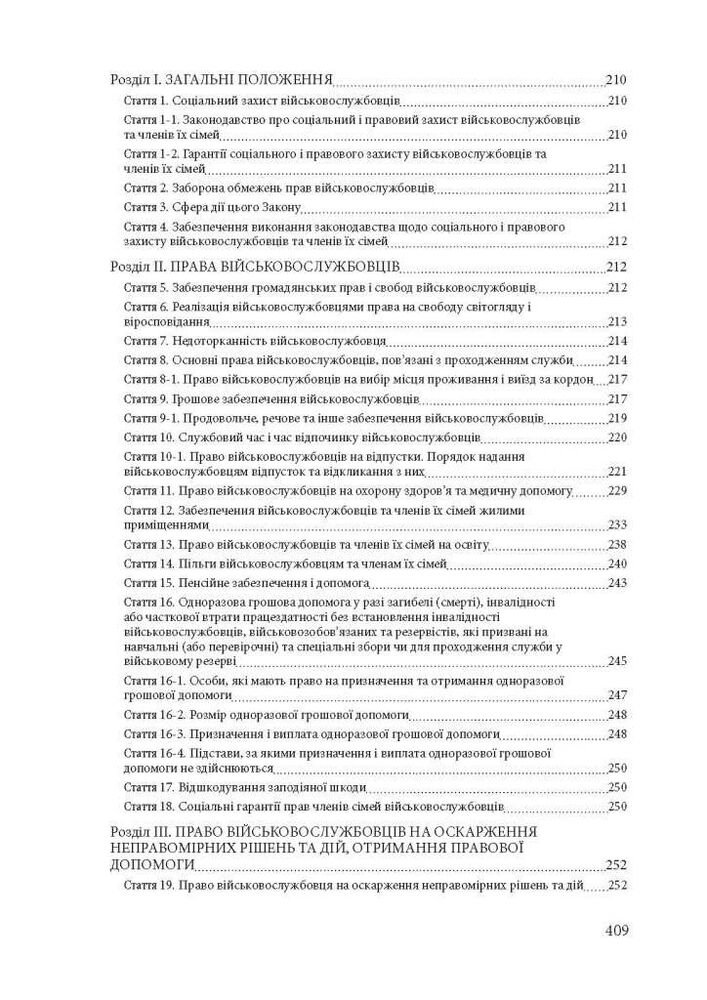 Розділ I. ЗАГАЛЬНІ ПОЛОЖЕННЯ 210

Стаття 1. Соціальний захист військовослужбовців 210

Стаття 1-1. Законодавство про соціальний і правовий захист військовослужбовців та членів їх сімей 210

Стаття 1-2. Гарантії соціального і правового захисту військовослужбовців та членів їх сімей 211

Стаття 2. Заборона обмежень прав військовослужбовців 211

Стаття 3. Сфера дії цього Закону 211

Стаття 4. Забезпечення виконання законодавства щодо соціального і правового захисту військовослужбовців та членів їх сімей 212

Розділ II. ПРАВА ВІЙСЬКОВОСЛУЖБОВЦІВ 212

Стаття 5. Забезпечення громадянських прав і свобод військовослужбовців 212

Стаття 6. Реалізація військовослужбовцями права на свободу світогляду і віросповідання 213

Стаття 7. Недоторканність військовослужбовця 214

Стаття 8. Основні права військовослужбовців, пов'язані з проходженням служби 214

Стаття 8-1. Право військовослужбовців на вибір місця проживання і виїзд за кордон 217

Стаття 9. Грошове забезпечення військовослужбовців 217

Стаття 9-1. Продовольче, речове та інше забезпечення військовослужбовців 219

Стаття 10. Службовий час і час відпочинку військовослужбовців 220

Стаття 10-1. Право військовослужбовців на відпустки. Порядок надання військовослужбовцям відпусток та відкликання з них 221

Стаття 11. Право військовослужбовців на охорону здоров'я та медичну допомогу 229

Стаття 12. Забезпечення військовослужбовців та членів їх сімей жилими приміщеннями 233

Стаття 13. Право військовослужбовців та членів їх сімей на освіту 238

Стаття 14. Пільги військовослужбовцям та членам їх сімей 240

Стаття 15. Пенсійне забезпечення і допомога 243

Стаття 16. Одноразова грошова допомога у разі загибелі (смерті), інвалідності або часткової втрати працездатності без встановлення інвалідності військовослужбовців, військовозобов'язаних та резервістів, які призвані на навчальні (або перевірочні) та спеціальні збори чи для проходження служби у військовому резерві 245

Стаття 16-1. Особи, які мають право на призначення та отримання одноразової грошової допомоги 247

Стаття 16-2. Розмір одноразової грошової допомоги 248

Стаття 16-3. Призначення і виплата одноразової грошової допомоги 248

Стаття 16-4. Підстави, за якими призначення і виплата одноразової грошової допомоги не здійснюються 250

Стаття 17. Відшкодування заподіяної шкоди 250

Стаття 18. Соціальні гарантії прав членів сімей військовослужбовців 250

Розділ III. ПРАВО ВІЙСЬКОВОСЛУЖБОВЦІВ НА ОСКАРЖЕННЯ НЕПРАВОМІРНИХ РІШЕНЬ ТА ДІЙ, ОТРИМАННЯ ПРАВОВОЇ ДОПОМОГИ 252

Стаття 19. Право військовослужбовця на оскарження неправомірних рішень та дій 252

409